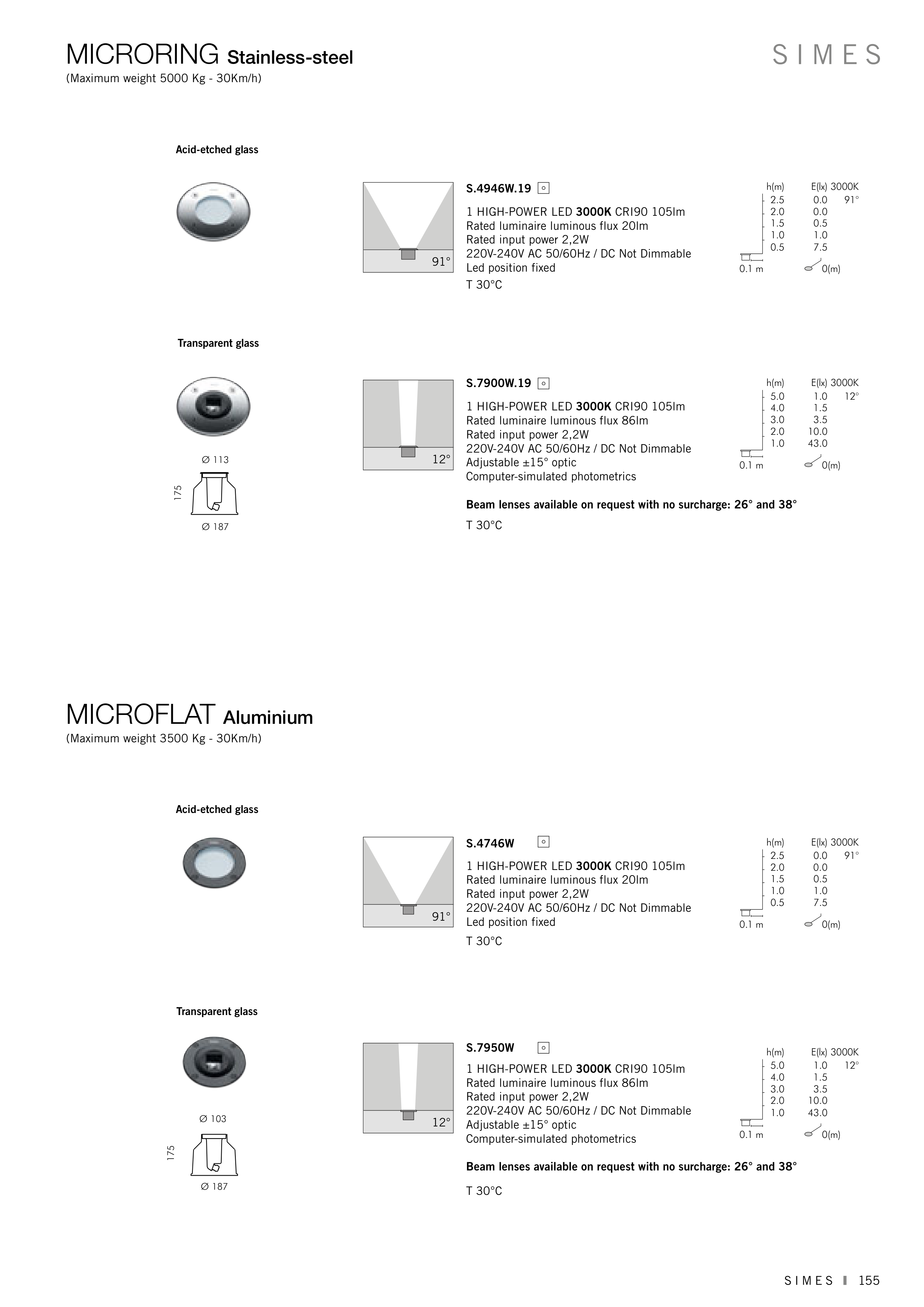 MICRORING Stainless-steel
(Maximum weight 5000 Kg - 30Km/h)

SIMES

Acid-etched glass

91°

S.4946W.19

1 HIGH-POWER LED 3000K CRI90 105lm
Rated luminaire luminous flux 20lm
Rated input power 2,2W
220V-240V AC 50/60Hz / DC Not Dimmable
Led position fixed
T 30°C

| h(m) | E(lx) 3000K | |
|---|---|---|
| 2.5 | 0.0 | 91° |
| 2.0 | 0.0 | |
| 1.5 | 0.5 | |
| 1.0 | 1.0 | |
| 0.5 | 7.5 | |

0.1 m
0(m)

Transparent glass

Ø 113
175
Ø 187

12°

S.7900W.19

1 HIGH-POWER LED 3000K CRI90 105lm
Rated luminaire luminous flux 86lm
Rated input power 2,2W
220V-240V AC 50/60Hz / DC Not Dimmable
Adjustable ±15° optic
Computer-simulated photometrics

Beam lenses available on request with no surcharge: 26° and 38°
T 30°C

| h(m) | E(lx) 3000K | |
|---|---|---|
| 5.0 | 1.0 | 12° |
| 4.0 | 1.5 | |
| 3.0 | 3.5 | |
| 2.0 | 10.0 | |
| 1.0 | 43.0 | |

0.1 m
0(m)

MICROFLAT Aluminium
(Maximum weight 3500 Kg - 30Km/h)

Acid-etched glass

91°

S.4746W

1 HIGH-POWER LED 3000K CRI90 105lm
Rated luminaire luminous flux 20lm
Rated input power 2,2W
220V-240V AC 50/60Hz / DC Not Dimmable
Led position fixed
T 30°C

| h(m) | E(lx) 3000K | |
|---|---|---|
| 2.5 | 0.0 | 91° |
| 2.0 | 0.0 | |
| 1.5 | 0.5 | |
| 1.0 | 1.0 | |
| 0.5 | 7.5 | |

0.1 m
0(m)

Transparent glass

Ø 103
175
Ø 187

12°

S.7950W

1 HIGH-POWER LED 3000K CRI90 105lm
Rated luminaire luminous flux 86lm
Rated input power 2,2W
220V-240V AC 50/60Hz / DC Not Dimmable
Adjustable ±15° optic
Computer-simulated photometrics

Beam lenses available on request with no surcharge: 26° and 38°

T 30°C

| h(m) | E(lx) 3000K | |
|---|---|---|
| 5.0 | 1.0 | 12° |
| 4.0 | 1.5 | |
| 3.0 | 3.5 | |
| 2.0 | 10.0 | |
| 1.0 | 43.0 | |

0.1 m
0(m)

SIMES 155